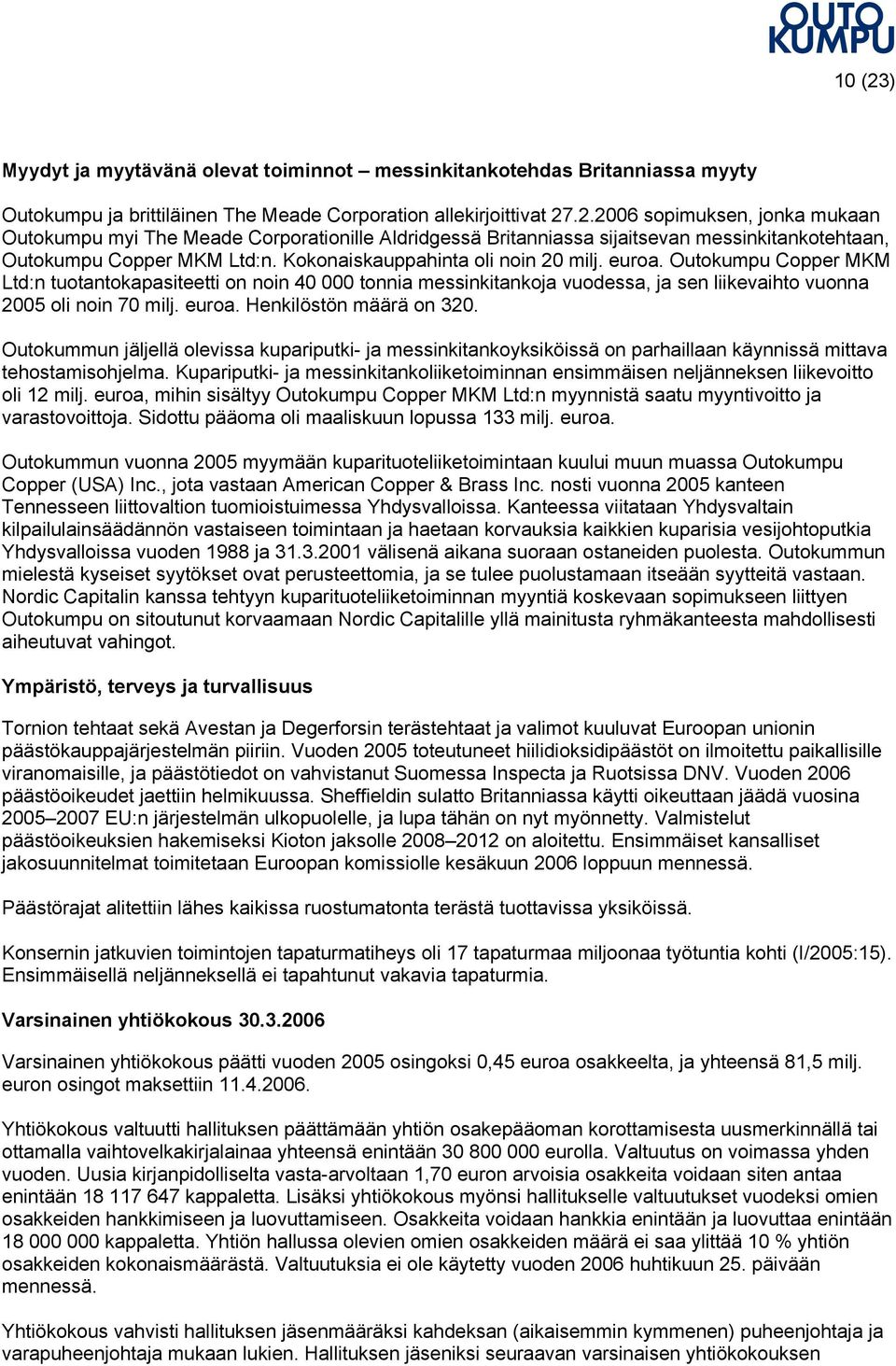 OUTO KUMPU

10 (23)

Myydyt ja myytävänä olevat toiminnot – messinkitankotehdas Britanniassa myyty

Outokumpu ja brittiläinen The Meade Corporation allekirjoittivat 27.2.2006 sopimuksen, jonka mukaan Outokumpu myi The Meade Corporationille Aldridgessä Britanniassa sijaitsevan messinkitankotehtaan, Outokumpu Copper MKM Ltd:n. Kokonaiskauppahinta oli noin 20 milj. euroa. Outokumpu Copper MKM Ltd:n tuotantokapasiteetti on noin 40 000 tonnia messinkitankoja vuodessa, ja sen liikevaihto vuonna 2005 oli noin 70 milj. euroa. Henkilöstön määrä on 320.

Outokummun jäljellä olevissa kupariputki- ja messinkitankoyksiköissä on parhaillaan käynnissä mittava tehostamisohjelma. Kupariputki- ja messinkitankoliiketoiminnan ensimmäisen neljänneksen liikevoitto oli 12 milj. euroa, mihin sisältyy Outokumpu Copper MKM Ltd:n myynnistä saatu myyntivoitto ja varastovoittoja. Sidottu pääoma oli maaliskuun lopussa 133 milj. euroa.

Outokummun vuonna 2005 myymään kuparituoteliiketoimintaan kuului muun muassa Outokumpu Copper (USA) Inc., jota vastaan American Copper & Brass Inc. nosti vuonna 2005 kanteen Tennesseen liittovaltion tuomioistuimessa Yhdysvalloissa. Kanteessa viitataan Yhdysvaltain kilpailulainsäädännön vastaiseen toimintaan ja haetaan korvauksia kaikkien kuparisia vesijohtoputkia Yhdysvalloissa vuoden 1988 ja 31.3.2001 välisenä aikana suoraan ostaneiden puolesta. Outokummun mielestä kyseiset syytökset ovat perusteettomia, ja se tulee puolustamaan itseään syytteitä vastaan. Nordic Capitalin kanssa tehtyyn kuparituoteliiketoiminnan myyntiä koskevaan sopimukseen liittyen Outokumpu on sitoutunut korvaamaan Nordic Capitalille yllä mainitusta ryhmäkanteesta mahdollisesti aiheutuvat vahingot.

Ympäristö, terveys ja turvallisuus

Tornion tehtaat sekä Avestan ja Degerforsin terästehtaat ja valimot kuuluvat Euroopan unionin päästökauppajärjestelmän piiriin. Vuoden 2005 toteutuneet hiilidioksidipäästöt on ilmoitettu paikallisille viranomaisille, ja päästötiedot on vahvistanut Suomessa Inspecta ja Ruotsissa DNV. Vuoden 2006 päästöoikeudet jaettiin helmikuussa. Sheffieldin sulatto Britanniassa käytti oikeuttaan jäädä vuosina 2005–2007 EU:n järjestelmän ulkopuolelle, ja lupa tähän on nyt myönnetty. Valmistelut päästöoikeuksien hakemiseksi Kioton jaksolle 2008–2012 on aloitettu. Ensimmäiset kansalliset jakosuunnitelmat toimitetaan Euroopan komissiolle kesäkuun 2006 loppuun mennessä.

Päästörajat alitettiin lähes kaikissa ruostumatonta terästä tuottavissa yksiköissä.

Konsernin jatkuvien toimintojen tapaturmatiheys oli 17 tapaturmaa miljoonaa työtuntia kohti (I/2005:15). Ensimmäisellä neljänneksellä ei tapahtunut vakavia tapaturmia.

Varsinainen yhtiökokous 30.3.2006

Varsinainen yhtiökokous päätti vuoden 2005 osingoksi 0,45 euroa osakkeelta, ja yhteensä 81,5 milj. euron osingot maksettiin 11.4.2006.

Yhtiökokous valtuutti hallituksen päättämään yhtiön osakepääoman korottamisesta uusmerkinnällä tai ottamalla vaihtovelkakirjalainaa yhteensä enintään 30 800 000 eurolla. Valtuutus on voimassa yhden vuoden. Uusia kirjanpidolliselta vasta-arvoltaan 1,70 euron arvoisia osakkeita voidaan siten antaa enintään 18 117 647 kappaletta. Lisäksi yhtiökokous myönsi hallitukselle valtuutukset vuodeksi omien osakkeiden hankkimiseen ja luovuttamiseen. Osakkeita voidaan hankkia enintään ja luovuttaa enintään 18 000 000 kappaletta. Yhtiön hallussa olevien omien osakkeiden määrä ei saa ylittää 10 % yhtiön osakkeiden kokonaismäärästä. Valtuutuksia ei ole käytetty vuoden 2006 huhtikuun 25. päivään mennessä.

Yhtiökokous vahvisti hallituksen jäsenmääräksi kahdeksan (aikaisemmin kymmenen) puheenjohtaja ja varapuheenjohtaja mukaan lukien. Hallituksen jäseniksi seuraavan varsinaisen yhtiökokouksen